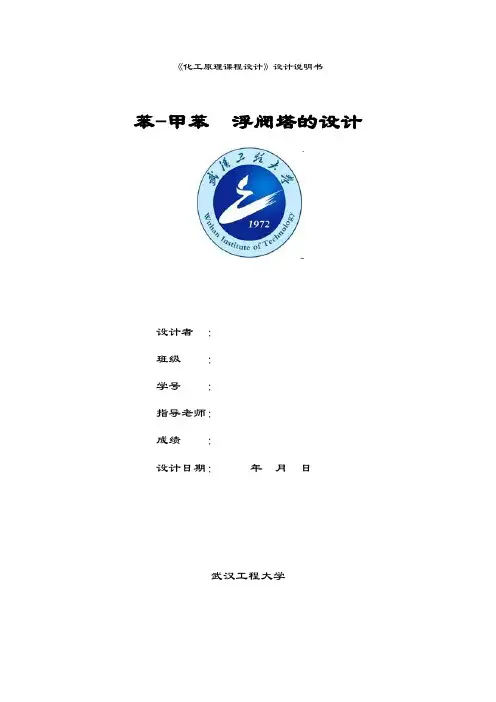 《化工原理课程设计》设计说明书

苯-甲苯　浮阀塔的设计

武汉工程大学

1972

Wuhan Institute of Technology

设计者　:

班级　:

学号　:

指导老师:

成绩　:

设计日期:　　年　月　日

武汉工程大学